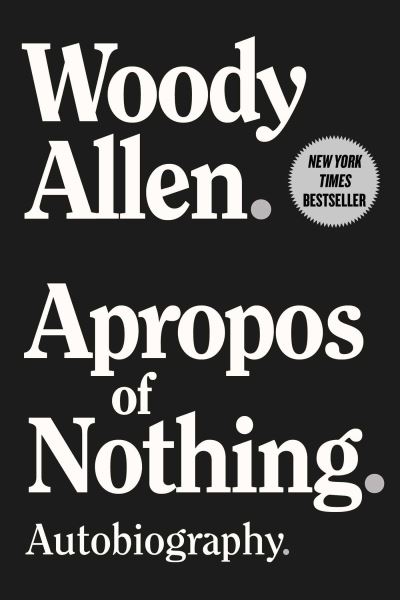 Woody Allen.

NEW YORK TIMES BESTSELLER

Apropos of Nothing.

Autobiography.